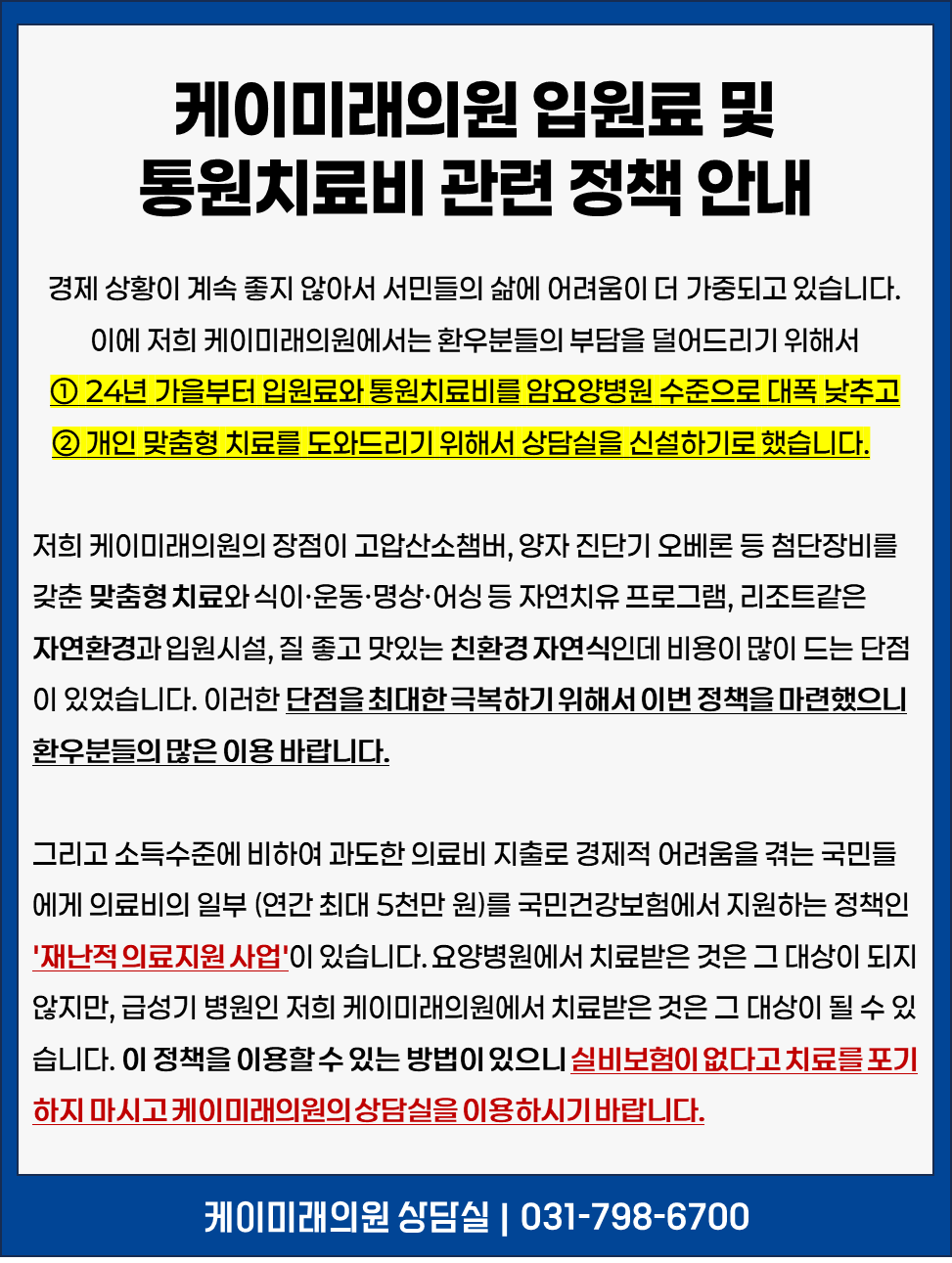 케이미래의원 입원료 및
통원치료비 관련 정책 안내

경제 상황이 계속 좋지 않아서 서민들의 삶에 어려움이 더 가중되고 있습니다.
이에 저희 케이미래의원에서는 환우분들의 부담을 덜어드리기 위해서
① 24년 가을부터 입원료와 통원치료비를 암요양병원 수준으로 대폭 낮추고
② 개인 맞춤형 치료를 도와드리기 위해서 상담실을 신설하기로 했습니다.

저희 케이미래의원의 장점이 고압산소챔버, 양자 진단기 오베론 등 첨단장비를 갖춘 맞춤형 치료와 식이·운동·명상·어싱 등 자연치유 프로그램, 리조트같은 자연환경과 입원시설, 질 좋고 맛있는 친환경 자연식인데 비용이 많이 드는 단점이 있었습니다. 이러한 단점을 최대한 극복하기 위해서 이번 정책을 마련했으니 환우분들의 많은 이용 바랍니다.

그리고 소득수준에 비하여 과도한 의료비 지출로 경제적 어려움을 겪는 국민들에게 의료비의 일부 (연간 최대 5천만 원)를 국민건강보험에서 지원하는 정책인 '재난적 의료지원 사업'이 있습니다. 요양병원에서 치료받은 것은 그 대상이 되지 않지만, 급성기 병원인 저희 케이미래의원에서 치료받은 것은 그 대상이 될 수 있습니다. 이 정책을 이용할 수 있는 방법이 있으니 실비보험이 없다고 치료를 포기하지 마시고 케이미래의원의 상담실을 이용하시기 바랍니다.

케이미래의원 상담실 | 031-798-6700